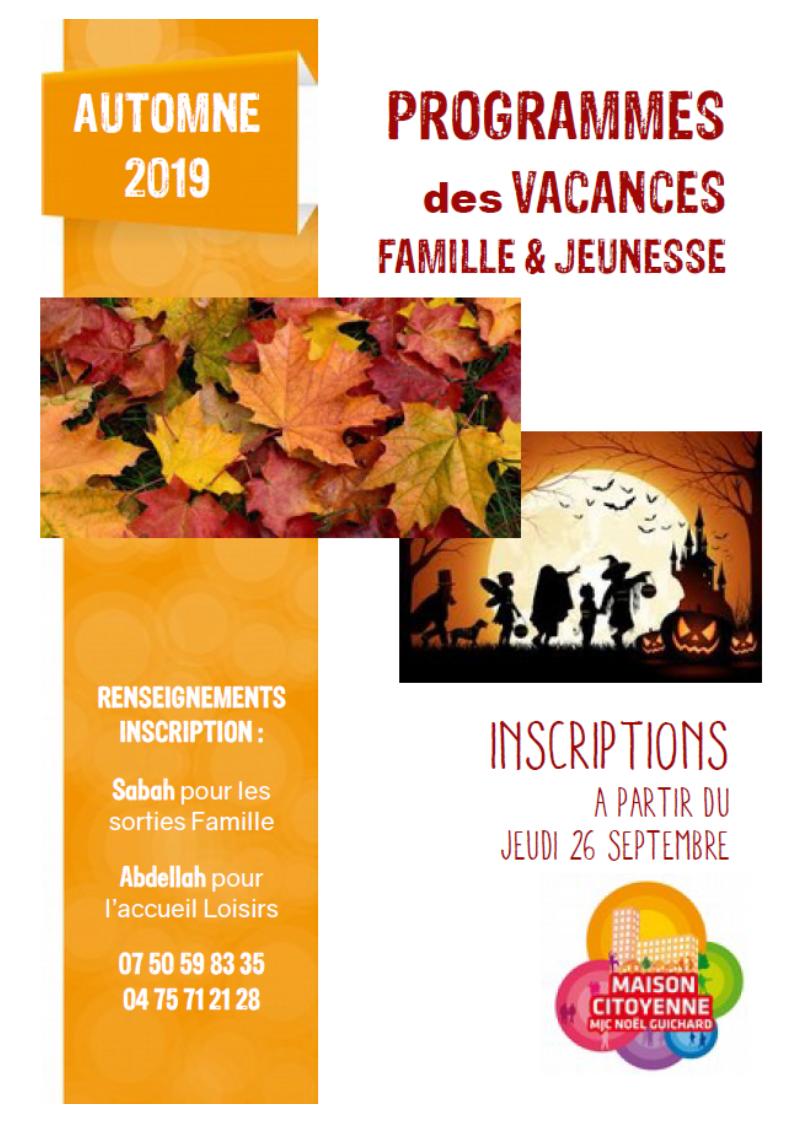 AUTOMNE 2019

PROGRAMMES
des VACANCES
FAMILLE & JEUNESSE

RENSEIGNEMENTS INSCRIPTION :

Sabah pour les sorties Famille

Abdellah pour l'accueil Loisirs

07 50 59 83 35
04 75 71 21 28

INSCRIPTIONS
A PARTIR DU
JEUDI 26 SEPTEMBRE

MAISON CITOYENNE
MJC NOËL GUICHARD